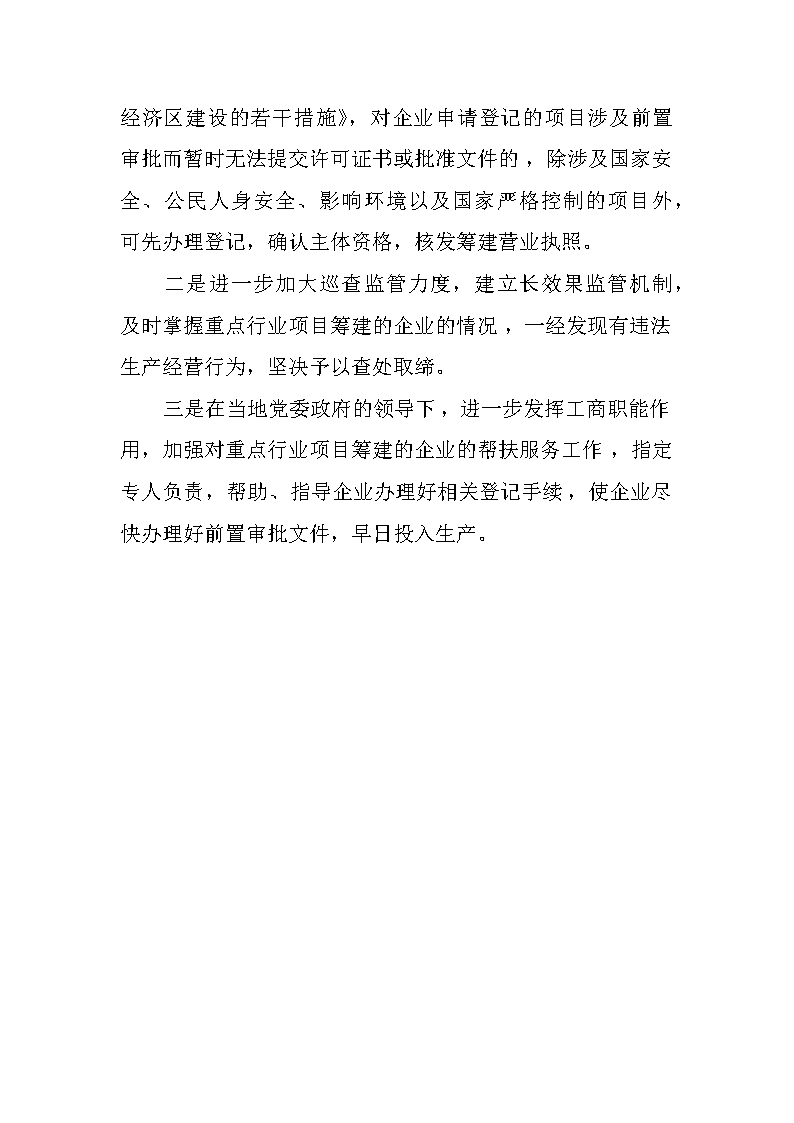 经济区建设的若干措施》，对企业申请登记的项目涉及前置审批而暂时无法提交许可证书或批准文件的，除涉及国家安全、公民人身安全、影响环境以及国家严格控制的项目外，可先办理登记，确认主体资格，核发筹建营业执照。

二是进一步加大巡查监管力度，建立长效果监管机制，及时掌握重点行业项目筹建的企业的情况，一经发现有违法生产经营行为，坚决予以查处取缔。

三是在当地党委政府的领导下，进一步发挥工商职能作用，加强对重点行业项目筹建的企业的帮扶服务工作，指定专人负责，帮助、指导企业办理好相关登记手续，使企业尽快办理好前置审批文件，早日投入生产。